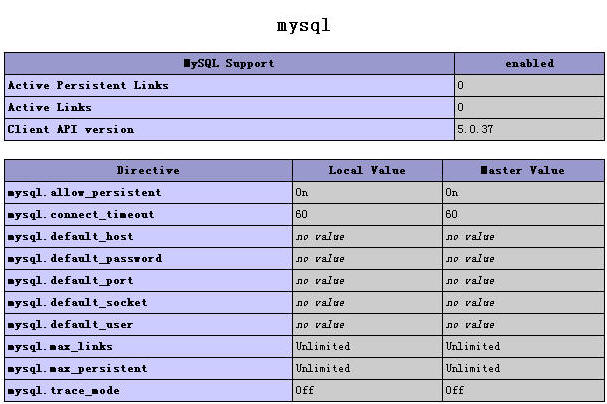 mysql

| MySQL Support | enabled |
|---|---|
| Active Persistent Links | 0 |
| Active Links | 0 |
| Client API version | 5.0.37 |

| Directive | Local Value | Master Value |
|---|---|---|
| mysql.allow_persistent | On | On |
| mysql.connect_timeout | 60 | 60 |
| mysql.default_host | no value | no value |
| mysql.default_password | no value | no value |
| mysql.default_port | no value | no value |
| mysql.default_socket | no value | no value |
| mysql.default_user | no value | no value |
| mysql.max_links | Unlimited | Unlimited |
| mysql.max_persistent | Unlimited | Unlimited |
| mysql.trace_mode | Off | Off |